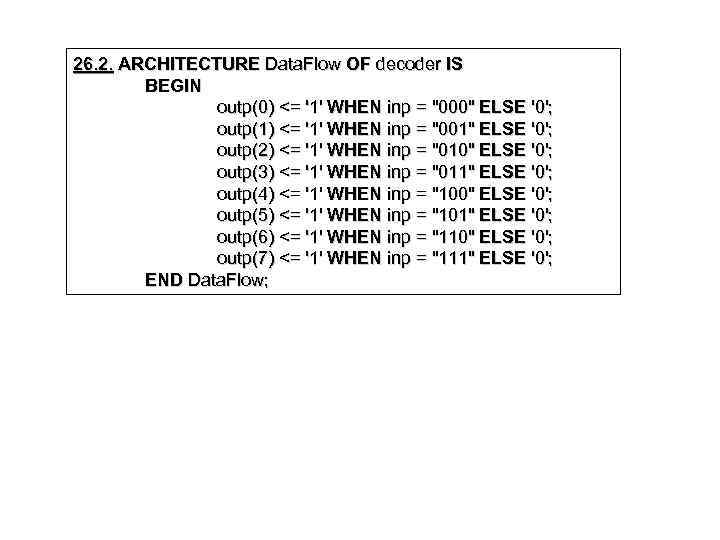 26.2. ARCHITECTURE DataFlow OF decoder IS
BEGIN
outp(0) <= '1' WHEN inp = "000" ELSE '0';
outp(1) <= '1' WHEN inp = "001" ELSE '0';
outp(2) <= '1' WHEN inp = "010" ELSE '0';
outp(3) <= '1' WHEN inp = "011" ELSE '0';
outp(4) <= '1' WHEN inp = "100" ELSE '0';
outp(5) <= '1' WHEN inp = "101" ELSE '0';
outp(6) <= '1' WHEN inp = "110" ELSE '0';
outp(7) <= '1' WHEN inp = "111" ELSE '0';
END DataFlow;